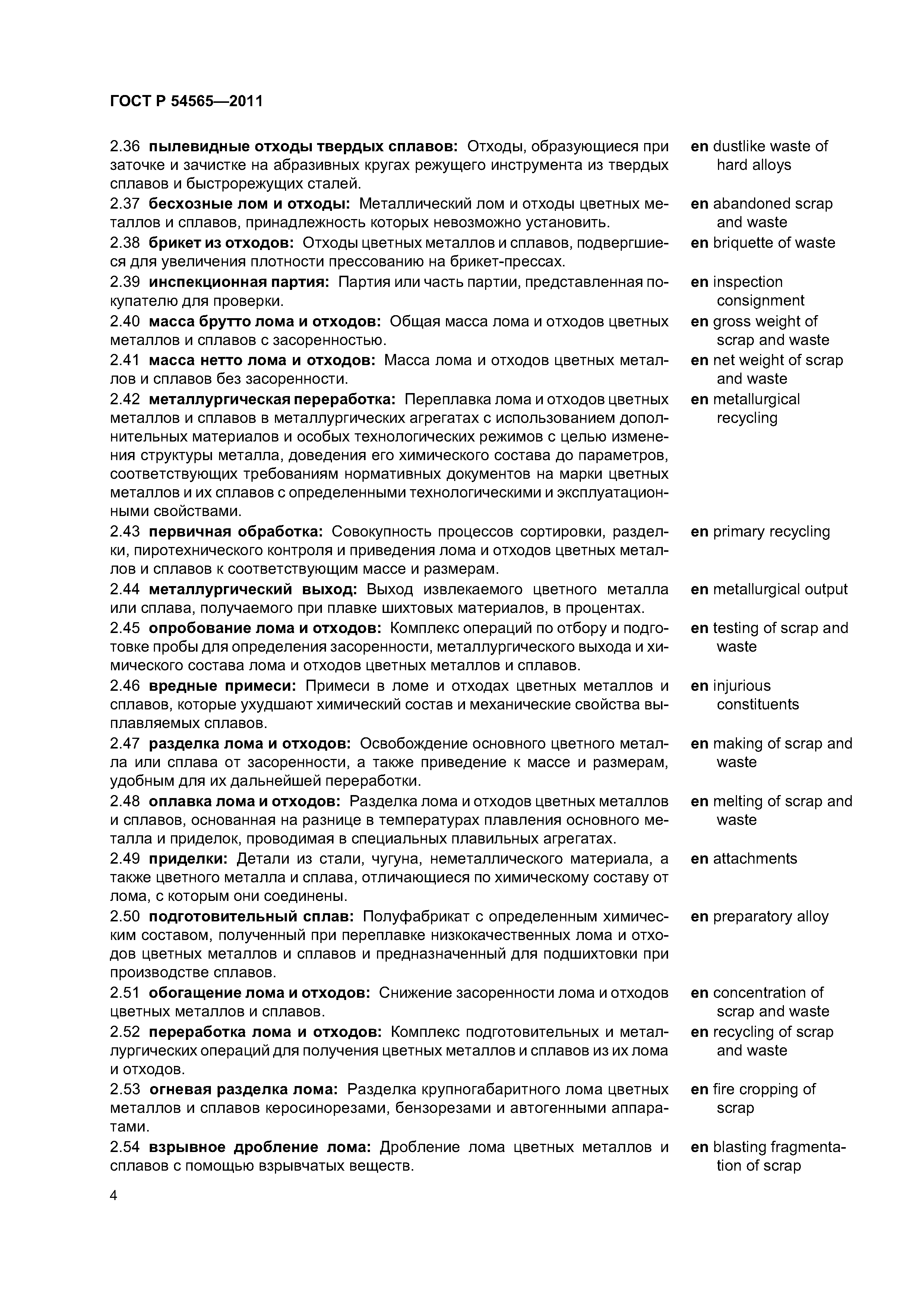 ГОСТ Р 54565—2011

2.36 пылевидные отходы твердых сплавов: Отходы, образующиеся при заточке и зачистке на абразивных кругах режущего инструмента из твердых сплавов и быстрорежущих сталей.

en dustlike waste of hard alloys

2.37 бесхозные лом и отходы: Металлический лом и отходы цветных металлов и сплавов, принадлежность которых невозможно установить.

en abandoned scrap and waste

2.38 брикет из отходов: Отходы цветных металлов и сплавов, подвергшиеся для увеличения плотности прессованию на брикет-прессах.

en briquette of waste

2.39 инспекционная партия: Партия или часть партии, представленная покупателю для проверки.

en inspection consignment

2.40 масса брутто лома и отходов: Общая масса лома и отходов цветных металлов и сплавов с засоренностью.

en gross weight of scrap and waste

2.41 масса нетто лома и отходов: Масса лома и отходов цветных металлов и сплавов без засоренности.

en net weight of scrap and waste

2.42 металлургическая переработка: Переплавка лома и отходов цветных металлов и сплавов в металлургических агрегатах с использованием дополнительных материалов и особых технологических режимов с целью изменения структуры металла, доведения его химического состава до параметров, соответствующих требованиям нормативных документов на марки цветных металлов и их сплавов с определенными технологическими и эксплуатационными свойствами.

en metallurgical recycling

2.43 первичная обработка: Совокупность процессов сортировки, разделки, пиротехнического контроля и приведения лома и отходов цветных металлов и сплавов к соответствующим массе и размерам.

en primary recycling

2.44 металлургический выход: Выход извлекаемого цветного металла или сплава, получаемого при плавке шихтовых материалов, в процентах.

en metallurgical output

2.45 опробование лома и отходов: Комплекс операций по отбору и подготовке пробы для определения засоренности, металлургического выхода и химического состава лома и отходов цветных металлов и сплавов.

en testing of scrap and waste

2.46 вредные примеси: Примеси в ломе и отходах цветных металлов и сплавов, которые ухудшают химический состав и механические свойства выплавляемых сплавов.

en injurious constituents

2.47 разделка лома и отходов: Освобождение основного цветного металла или сплава от засоренности, а также приведение к массе и размерам, удобным для их дальнейшей переработки.

en making of scrap and waste

2.48 оплавка лома и отходов: Разделка лома и отходов цветных металлов и сплавов, основанная на разнице в температурах плавления основного металла и приделок, проводимая в специальных плавильных агрегатах.

en melting of scrap and waste

2.49 приделки: Детали из стали, чугуна, неметаллического материала, а также цветного металла и сплава, отличающиеся по химическому составу от лома, с которым они соединены.

en attachments

2.50 подготовительный сплав: Полуфабрикат с определенным химическим составом, полученный при переплавке низкокачественных лома и отходов цветных металлов и сплавов и предназначенный для подшихтовки при производстве сплавов.

en preparatory alloy

2.51 обогащение лома и отходов: Снижение засоренности лома и отходов цветных металлов и сплавов.

en concentration of scrap and waste

2.52 переработка лома и отходов: Комплекс подготовительных и металлургических операций для получения цветных металлов и сплавов из их лома и отходов.

en recycling of scrap and waste

2.53 огневая разделка лома: Разделка крупногабаритного лома цветных металлов и сплавов керосинорезами, бензорезами и автогенными аппаратами.

en fire cropping of scrap

2.54 взрывное дробление лома: Дробление лома цветных металлов и сплавов с помощью взрывчатых веществ.

en blasting fragmentation of scrap

4